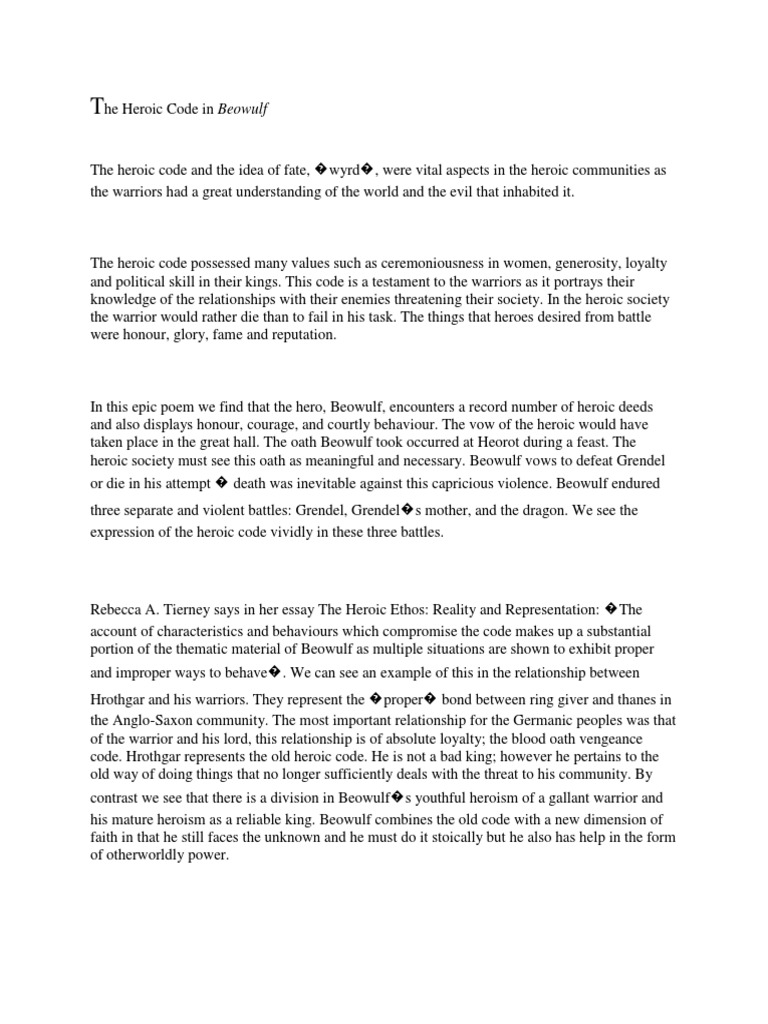 The Heroic Code in Beowulf

The heroic code and the idea of fate, �wyrd�, were vital aspects in the heroic communities as the warriors had a great understanding of the world and the evil that inhabited it.

The heroic code possessed many values such as ceremoniousness in women, generosity, loyalty and political skill in their kings. This code is a testament to the warriors as it portrays their knowledge of the relationships with their enemies threatening their society. In the heroic society the warrior would rather die than to fail in his task. The things that heroes desired from battle were honour, glory, fame and reputation.

In this epic poem we find that the hero, Beowulf, encounters a record number of heroic deeds and also displays honour, courage, and courtly behaviour. The vow of the heroic would have taken place in the great hall. The oath Beowulf took occurred at Heorot during a feast. The heroic society must see this oath as meaningful and necessary. Beowulf vows to defeat Grendel or die in his attempt � death was inevitable against this capricious violence. Beowulf endured three separate and violent battles: Grendel, Grendel�s mother, and the dragon. We see the expression of the heroic code vividly in these three battles.

Rebecca A. Tierney says in her essay The Heroic Ethos: Reality and Representation: �The account of characteristics and behaviours which compromise the code makes up a substantial portion of the thematic material of Beowulf as multiple situations are shown to exhibit proper and improper ways to behave�. We can see an example of this in the relationship between Hrothgar and his warriors. They represent the �proper� bond between ring giver and thanes in the Anglo-Saxon community. The most important relationship for the Germanic peoples was that of the warrior and his lord, this relationship is of absolute loyalty; the blood oath vengeance code. Hrothgar represents the old heroic code. He is not a bad king; however he pertains to the old way of doing things that no longer sufficiently deals with the threat to his community. By contrast we see that there is a division in Beowulf�s youthful heroism of a gallant warrior and his mature heroism as a reliable king. Beowulf combines the old code with a new dimension of faith in that he still faces the unknown and he must do it stoically but he also has help in the form of otherworldly power.